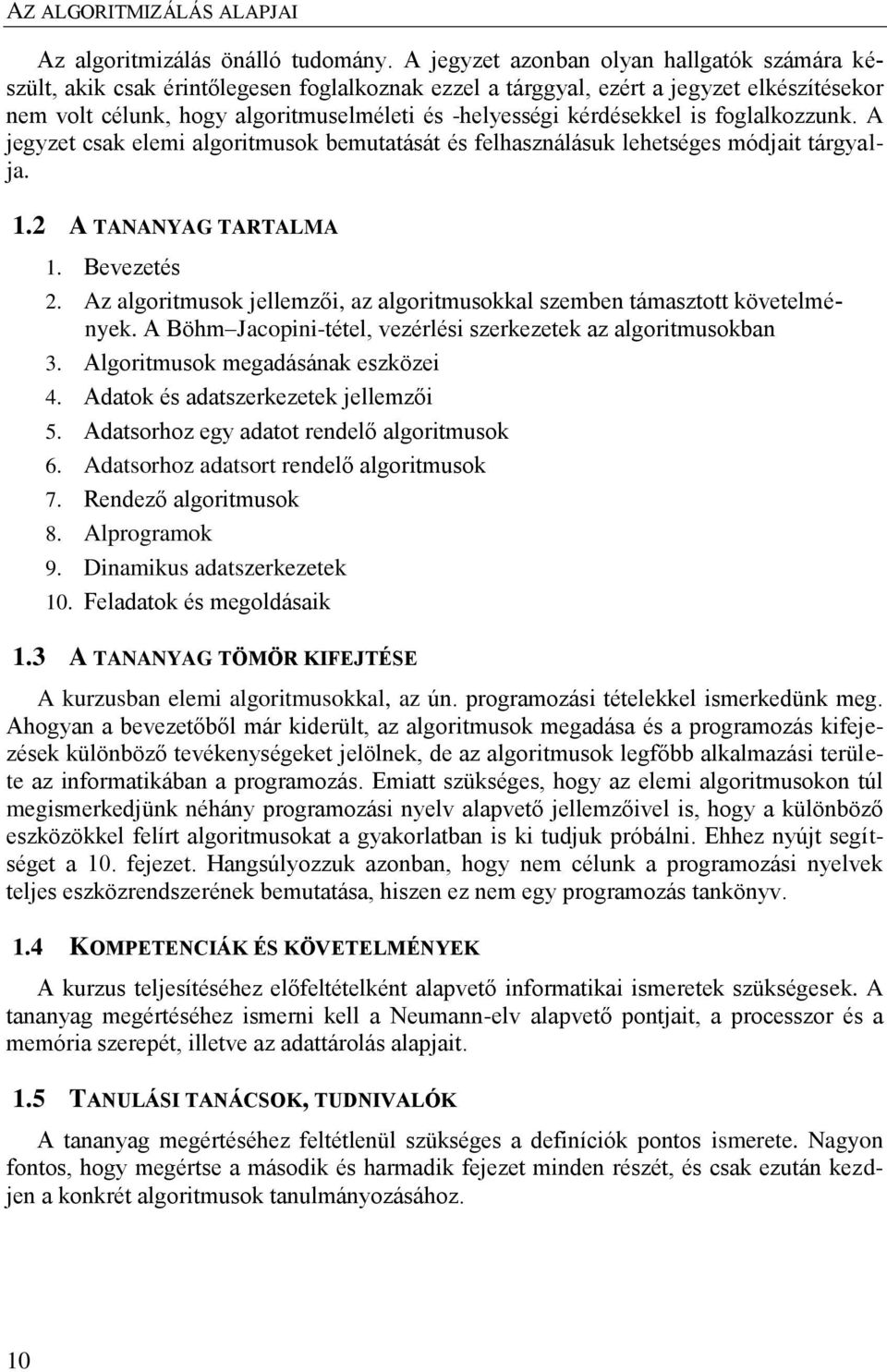 AZ ALGORITMIZÁLÁS ALAPJAI

Az algoritmizálás önálló tudomány. A jegyzet azonban olyan hallgatók számára készült, akik csak érintőlegesen foglalkoznak ezzel a tárggyal, ezért a jegyzet elkészítésekor nem volt célunk, hogy algoritmuselméleti és -helyességi kérdésekkel is foglalkozzunk. A jegyzet csak elemi algoritmusok bemutatását és felhasználásuk lehetséges módjait tárgyalja.

1.2 A TANANYAG TARTALMA

1. Bevezetés
2. Az algoritmusok jellemzői, az algoritmusokkal szemben támasztott követelmények. A Böhm–Jacopini-tétel, vezérlési szerkezetek az algoritmusokban
3. Algoritmusok megadásának eszközei
4. Adatok és adatszerkezetek jellemzői
5. Adatsorhoz egy adatot rendelő algoritmusok
6. Adatsorhoz adatsort rendelő algoritmusok
7. Rendező algoritmusok
8. Alprogramok
9. Dinamikus adatszerkezetek
10. Feladatok és megoldásaik

1.3 A TANANYAG TÖMÖR KIFEJTÉSE

A kurzusban elemi algoritmusokkal, az ún. programozási tételekkel ismerkedünk meg. Ahogyan a bevezetőből már kiderült, az algoritmusok megadása és a programozás kifejezések különböző tevékenységeket jelölnek, de az algoritmusok legfőbb alkalmazási területe az informatikában a programozás. Emiatt szükséges, hogy az elemi algoritmusokon túl megismerkedjünk néhány programozási nyelv alapvető jellemzőivel is, hogy a különböző eszközökkel felírt algoritmusokat a gyakorlatban is ki tudjuk próbálni. Ehhez nyújt segítséget a 10. fejezet. Hangsúlyozzuk azonban, hogy nem célunk a programozási nyelvek teljes eszközrendszerének bemutatása, hiszen ez nem egy programozás tankönyv.

1.4 KOMPETENCIÁK ÉS KÖVETELMÉNYEK

A kurzus teljesítéséhez előfeltételként alapvető informatikai ismeretek szükségesek. A tananyag megértéséhez ismerni kell a Neumann-elv alapvető pontjait, a processzor és a memória szerepét, illetve az adattárolás alapjait.

1.5 TANULÁSI TANÁCSOK, TUDNIVALÓK

A tananyag megértéséhez feltétlenül szükséges a definíciók pontos ismerete. Nagyon fontos, hogy megértse a második és harmadik fejezet minden részét, és csak ezután kezdjen a konkrét algoritmusok tanulmányozásához.

10